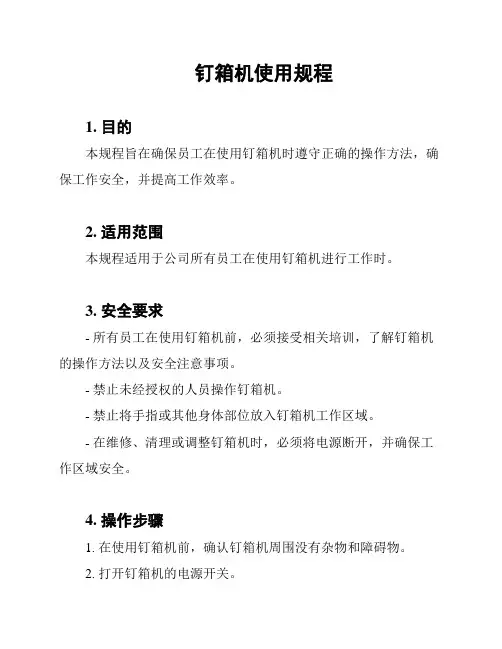 钉箱机使用规程

1. 目的

本规程旨在确保员工在使用钉箱机时遵守正确的操作方法，确保工作安全，并提高工作效率。

2. 适用范围

本规程适用于公司所有员工在使用钉箱机进行工作时。

3. 安全要求

- 所有员工在使用钉箱机前，必须接受相关培训，了解钉箱机的操作方法以及安全注意事项。

- 禁止未经授权的人员操作钉箱机。

- 禁止将手指或其他身体部位放入钉箱机工作区域。

- 在维修、清理或调整钉箱机时，必须将电源断开，并确保工作区域安全。

4. 操作步骤

1. 在使用钉箱机前，确认钉箱机周围没有杂物和障碍物。

2. 打开钉箱机的电源开关。